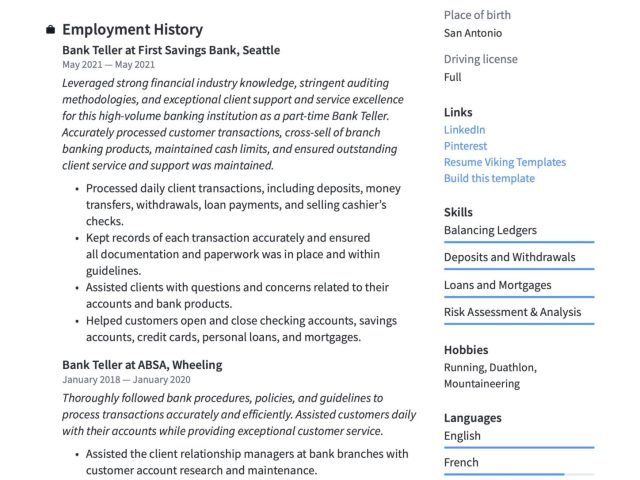 Employment History

Bank Teller at First Savings Bank, Seattle
May 2021 — May 2021

Leveraged strong financial industry knowledge, stringent auditing methodologies, and exceptional client support and service excellence for this high-volume banking institution as a part-time Bank Teller. Accurately processed customer transactions, cross-sell of branch banking products, maintained cash limits, and ensured outstanding client service and support was maintained.

• Processed daily client transactions, including deposits, money transfers, withdrawals, loan payments, and selling cashier's checks.
• Kept records of each transaction accurately and ensured all documentation and paperwork was in place and within guidelines.
• Assisted clients with questions and concerns related to their accounts and bank products.
• Helped customers open and close checking accounts, savings accounts, credit cards, personal loans, and mortgages.

Bank Teller at ABSA, Wheeling
January 2018 — January 2020

Thoroughly followed bank procedures, policies, and guidelines to process transactions accurately and efficiently. Assisted customers daily with their accounts while providing exceptional customer service.

• Assisted the client relationship managers at bank branches with customer account research and maintenance.

Place of birth
San Antonio

Driving license
Full

Links
LinkedIn
Pinterest
Resume Viking Templates
Build this template

Skills
Balancing Ledgers
Deposits and Withdrawals
Loans and Mortgages
Risk Assessment & Analysis

Hobbies
Running, Duathlon, Mountaineering

Languages
English
French